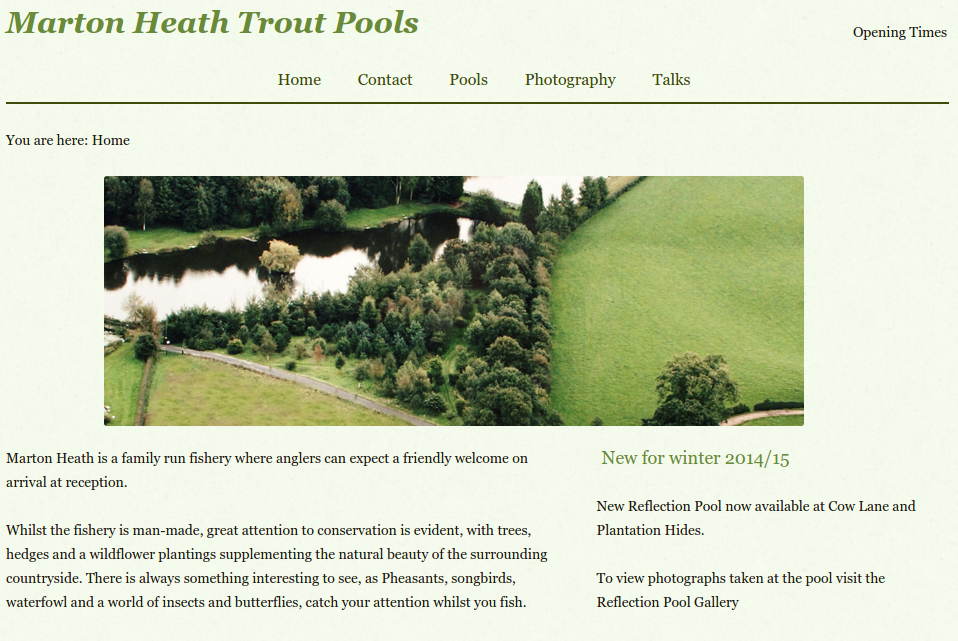 Marton Heath Trout Pools

Opening Times

Home Contact Pools Photography Talks

You are here: Home

Marton Heath is a family run fishery where anglers can expect a friendly welcome on arrival at reception.

Whilst the fishery is man-made, great attention to conservation is evident, with trees, hedges and a wildflower plantings supplementing the natural beauty of the surrounding countryside. There is always something interesting to see, as Pheasants, songbirds, waterfowl and a world of insects and butterflies, catch your attention whilst you fish.

New for winter 2014/15

New Reflection Pool now available at Cow Lane and Plantation Hides.

To view photographs taken at the pool visit the Reflection Pool Gallery